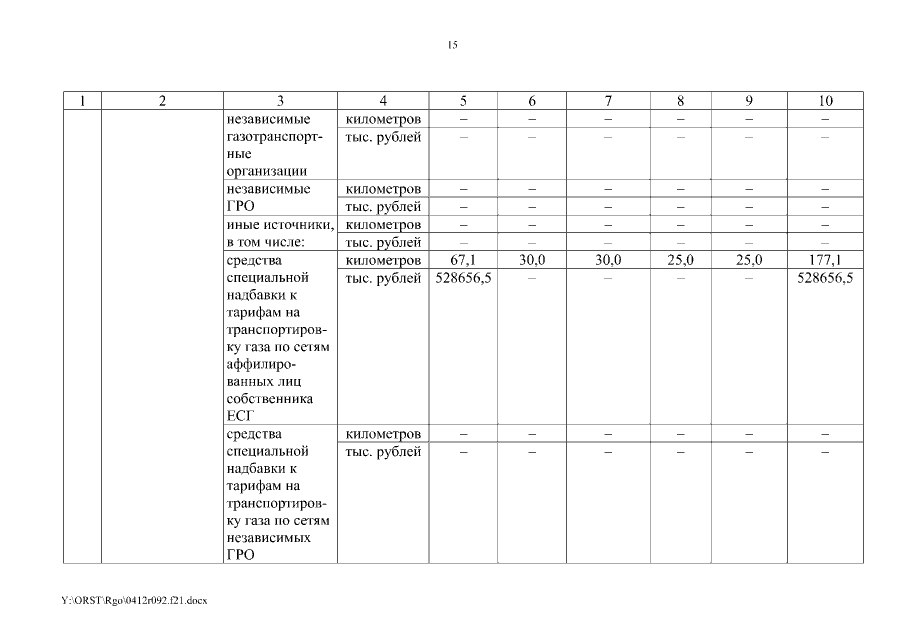 15

| 1 | 2 | 3 | 4 | 5 | 6 | 7 | 8 | 9 | 10 |
|---|---|---|---|---|---|---|---|---|---|
| | | независимые газотранспортные организации | километров | – | – | – | – | – | – |
| | | | тыс. рублей | – | – | – | – | – | – |
| | | независимые ГРО | километров | – | – | – | – | – | – |
| | | | тыс. рублей | – | – | – | – | – | – |
| | | иные источники, в том числе: | километров | – | – | – | – | – | – |
| | | | тыс. рублей | – | – | – | – | – | – |
| | | средства специальной надбавки к тарифам на транспортировку газа по сетям аффилированных лиц собственника ЕСГ | километров | 67,1 | 30,0 | 30,0 | 25,0 | 25,0 | 177,1 |
| | | | тыс. рублей | 528656,5 | – | – | – | – | 528656,5 |
| | | средства специальной надбавки к тарифам на транспортировку газа по сетям независимых ГРО | километров | – | – | – | – | – | – |
| | | | тыс. рублей | – | – | – | – | – | – |

Y:\ORST\Rgo\0412r092.f21.docx